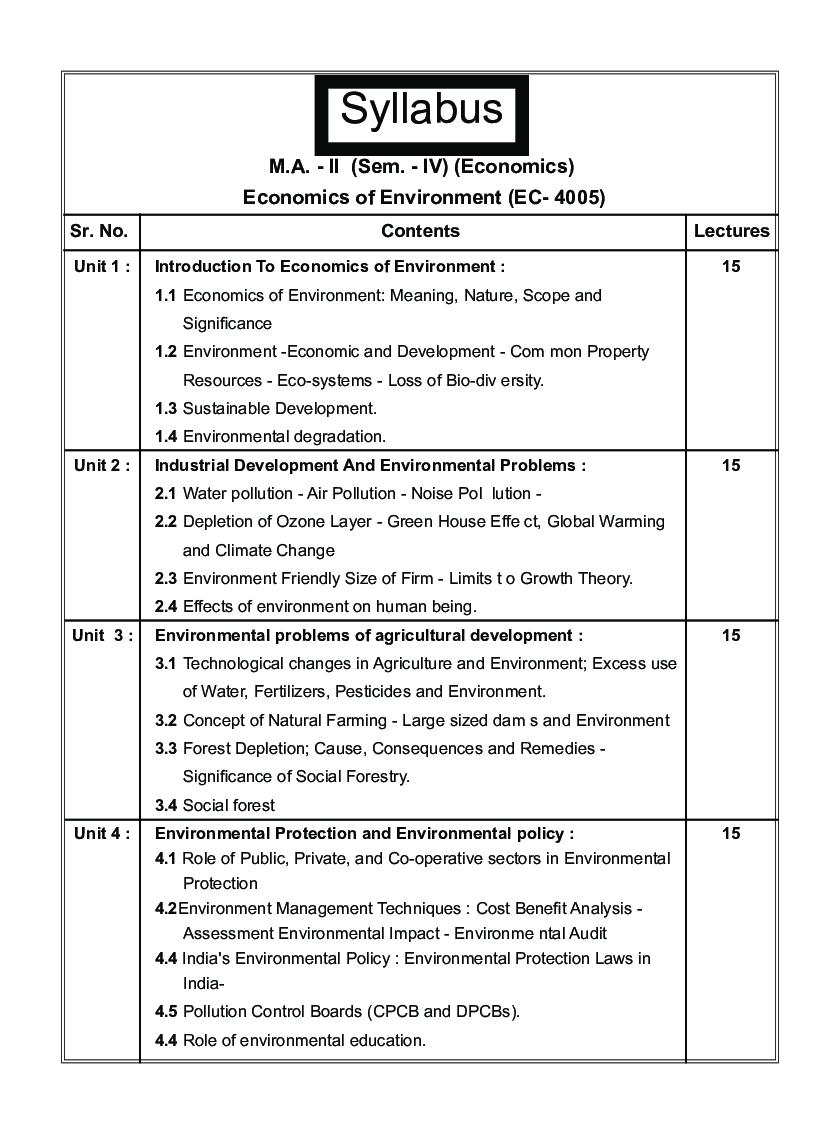 Syllabus

M.A. - II (Sem. - IV) (Economics)

Economics of Environment (EC- 4005)

| Sr. No. | Contents | Lectures |
|---|---|---|
| Unit 1 : | Introduction To Economics of Environment : 1.1 Economics of Environment: Meaning, Nature, Scope and Significance 1.2 Environment -Economic and Development - Com mon Property Resources - Eco-systems - Loss of Bio-div ersity. 1.3 Sustainable Development. 1.4 Environmental degradation. | 15 |
| Unit 2 : | Industrial Development And Environmental Problems : 2.1 Water pollution - Air Pollution - Noise Pol lution - 2.2 Depletion of Ozone Layer - Green House Effe ct, Global Warming and Climate Change 2.3 Environment Friendly Size of Firm - Limits t o Growth Theory. 2.4 Effects of environment on human being. | 15 |
| Unit 3 : | Environmental problems of agricultural development : 3.1 Technological changes in Agriculture and Environment; Excess use of Water, Fertilizers, Pesticides and Environment. 3.2 Concept of Natural Farming - Large sized dam s and Environment 3.3 Forest Depletion; Cause, Consequences and Remedies - Significance of Social Forestry. 3.4 Social forest | 15 |
| Unit 4 : | Environmental Protection and Environmental policy : 4.1 Role of Public, Private, and Co-operative sectors in Environmental Protection 4.2Environment Management Techniques : Cost Benefit Analysis - Assessment Environmental Impact - Environme ntal Audit 4.4 India's Environmental Policy : Environmental Protection Laws in India- 4.5 Pollution Control Boards (CPCB and DPCBs). 4.4 Role of environmental education. | 15 |